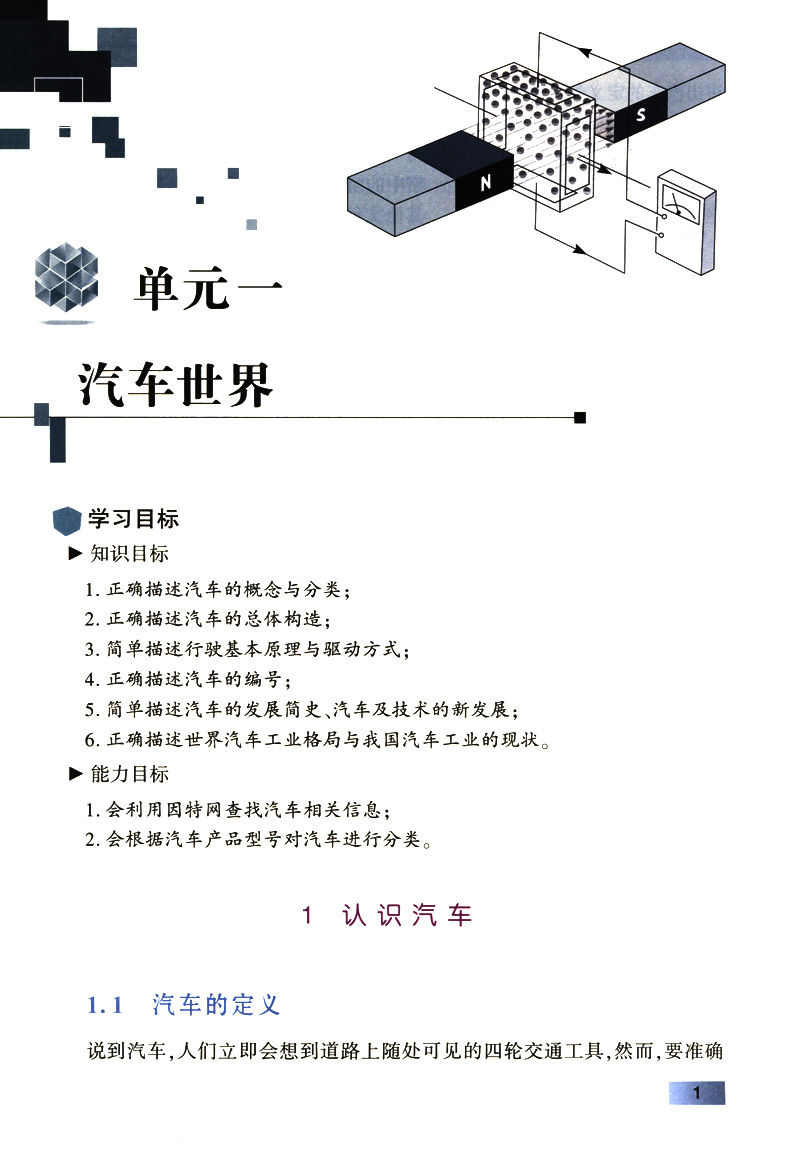 S

N

单元一

汽车世界

学习目标

▶ 知识目标

1. 正确描述汽车的概念与分类；
2. 正确描述汽车的总体构造；
3. 简单描述行驶基本原理与驱动方式；
4. 正确描述汽车的编号；
5. 简单描述汽车的发展简史、汽车及技术的新发展；
6. 正确描述世界汽车工业格局与我国汽车工业的现状。

▶ 能力目标

1. 会利用因特网查找汽车相关信息；
2. 会根据汽车产品型号对汽车进行分类。

1 认识汽车

1.1 汽车的定义

说到汽车，人们立即会想到道路上随处可见的四轮交通工具，然而，要准确

1